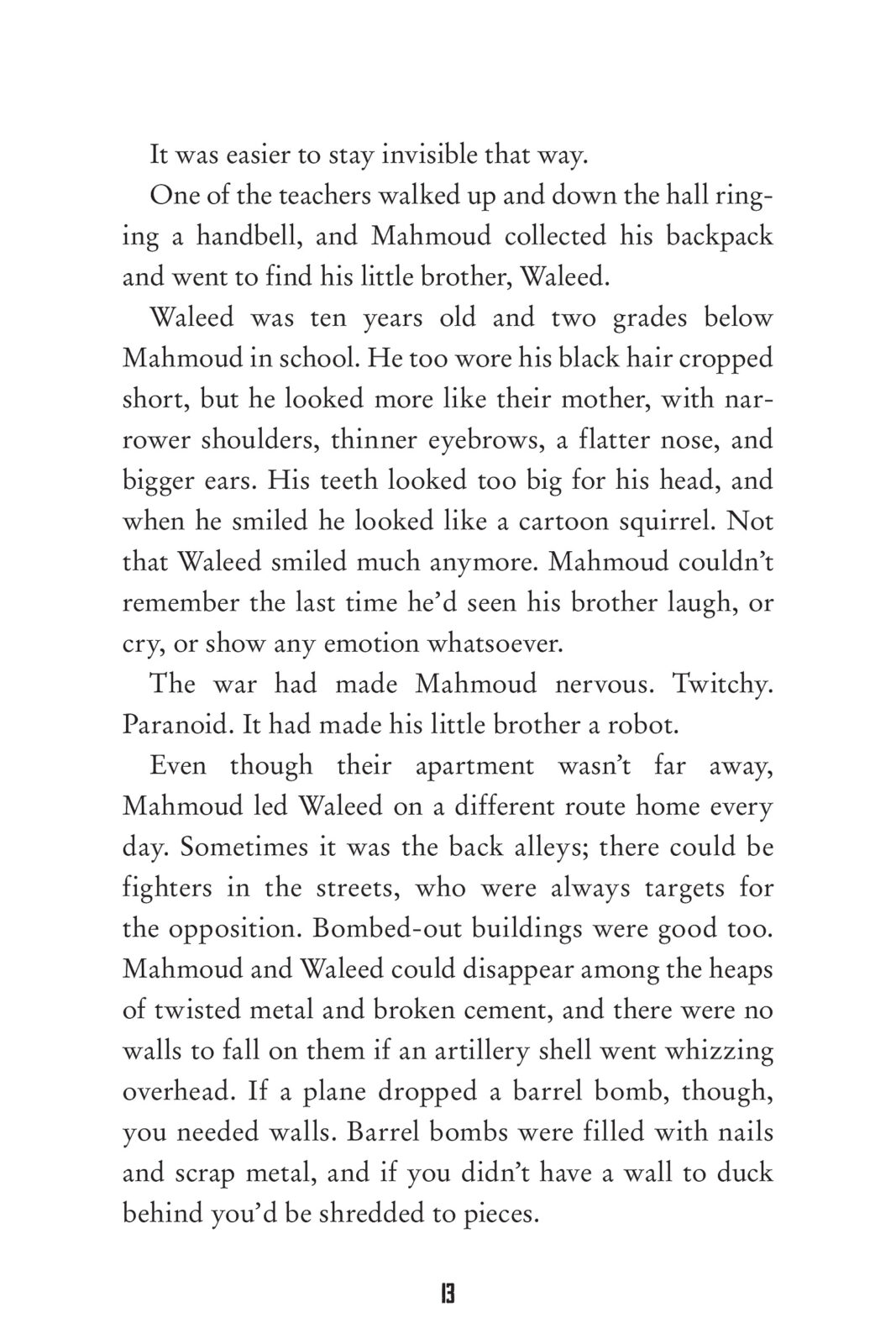 It was easier to stay invisible that way.

One of the teachers walked up and down the hall ringing a handbell, and Mahmoud collected his backpack and went to find his little brother, Waleed.

Waleed was ten years old and two grades below Mahmoud in school. He too wore his black hair cropped short, but he looked more like their mother, with narrower shoulders, thinner eyebrows, a flatter nose, and bigger ears. His teeth looked too big for his head, and when he smiled he looked like a cartoon squirrel. Not that Waleed smiled much anymore. Mahmoud couldn't remember the last time he'd seen his brother laugh, or cry, or show any emotion whatsoever.

The war had made Mahmoud nervous. Twitchy. Paranoid. It had made his little brother a robot.

Even though their apartment wasn't far away, Mahmoud led Waleed on a different route home every day. Sometimes it was the back alleys; there could be fighters in the streets, who were always targets for the opposition. Bombed-out buildings were good too. Mahmoud and Waleed could disappear among the heaps of twisted metal and broken cement, and there were no walls to fall on them if an artillery shell went whizzing overhead. If a plane dropped a barrel bomb, though, you needed walls. Barrel bombs were filled with nails and scrap metal, and if you didn't have a wall to duck behind you'd be shredded to pieces.

13